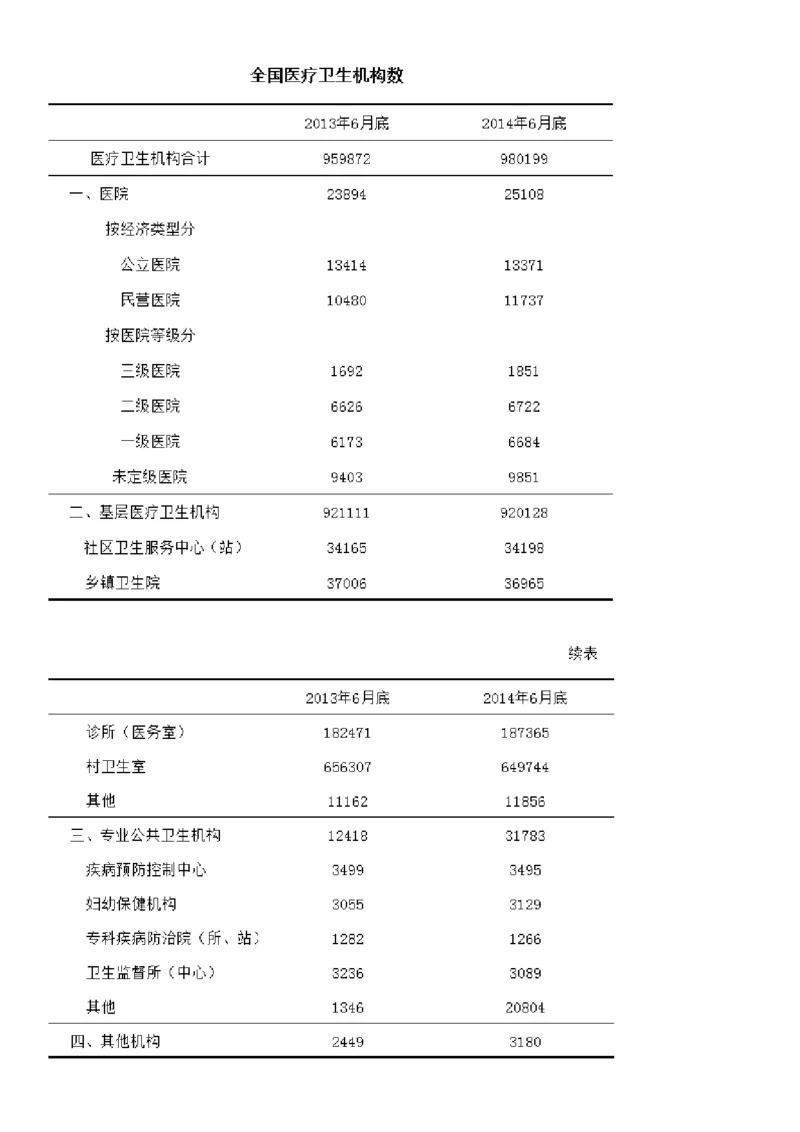 全国医疗卫生机构数

| | 2013年6月底 | 2014年6月底 |
|---|---|---|
| 医疗卫生机构合计 | 959872 | 980199 |
| 一、医院 | 23894 | 25108 |
| 按经济类型分 | | |
| 公立医院 | 13414 | 13371 |
| 民营医院 | 10480 | 11737 |
| 按医院等级分 | | |
| 三级医院 | 1692 | 1851 |
| 二级医院 | 6626 | 6722 |
| 一级医院 | 6173 | 6684 |
| 未定级医院 | 9403 | 9851 |
| 二、基层医疗卫生机构 | 921111 | 920128 |
| 社区卫生服务中心（站） | 34165 | 34198 |
| 乡镇卫生院 | 37006 | 36965 |

续表

| | 2013年6月底 | 2014年6月底 |
|---|---|---|
| 诊所（医务室） | 182471 | 187365 |
| 村卫生室 | 656307 | 649744 |
| 其他 | 11162 | 11856 |
| 三、专业公共卫生机构 | 12418 | 31783 |
| 疾病预防控制中心 | 3499 | 3495 |
| 妇幼保健机构 | 3055 | 3129 |
| 专科疾病防治院（所、站） | 1282 | 1266 |
| 卫生监督所（中心） | 3236 | 3089 |
| 其他 | 1346 | 20804 |
| 四、其他机构 | 2449 | 3180 |